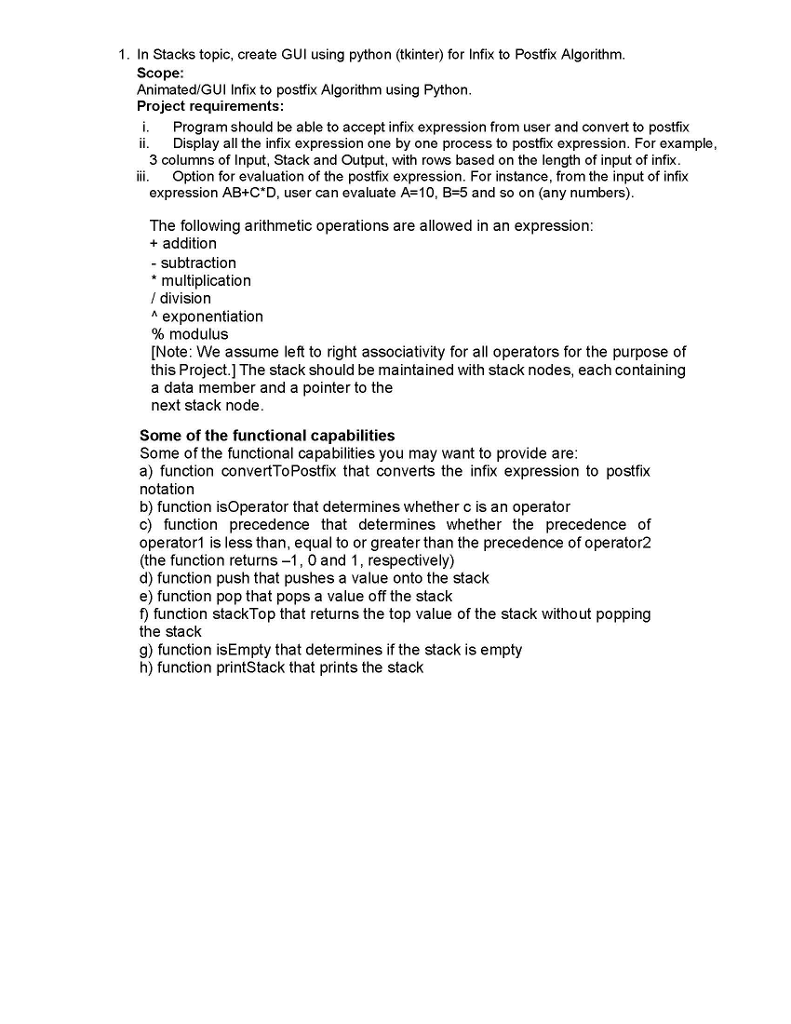 1. In Stacks topic, create GUI using python (tkinter) for Infix to Postfix Algorithm.
Scope:
Animated/GUI Infix to postfix Algorithm using Python.
Project requirements:
i. Program should be able to accept infix expression from user and convert to postfix
ii. Display all the infix expression one by one process to postfix expression. For example, 3 columns of Input, Stack and Output, with rows based on the length of input of infix.
iii. Option for evaluation of the postfix expression. For instance, from the input of infix expression AB+C*D, user can evaluate A=10, B=5 and so on (any numbers).

The following arithmetic operations are allowed in an expression:
+ addition
- subtraction
* multiplication
/ division
^ exponentiation
% modulus
[Note: We assume left to right associativity for all operators for the purpose of this Project.] The stack should be maintained with stack nodes, each containing a data member and a pointer to the next stack node.

Some of the functional capabilities
Some of the functional capabilities you may want to provide are:
a) function convertToPostfix that converts the infix expression to postfix notation
b) function isOperator that determines whether c is an operator
c) function precedence that determines whether the precedence of operator1 is less than, equal to or greater than the precedence of operator2 (the function returns –1, 0 and 1, respectively)
d) function push that pushes a value onto the stack
e) function pop that pops a value off the stack
f) function stackTop that returns the top value of the stack without popping the stack
g) function isEmpty that determines if the stack is empty
h) function printStack that prints the stack